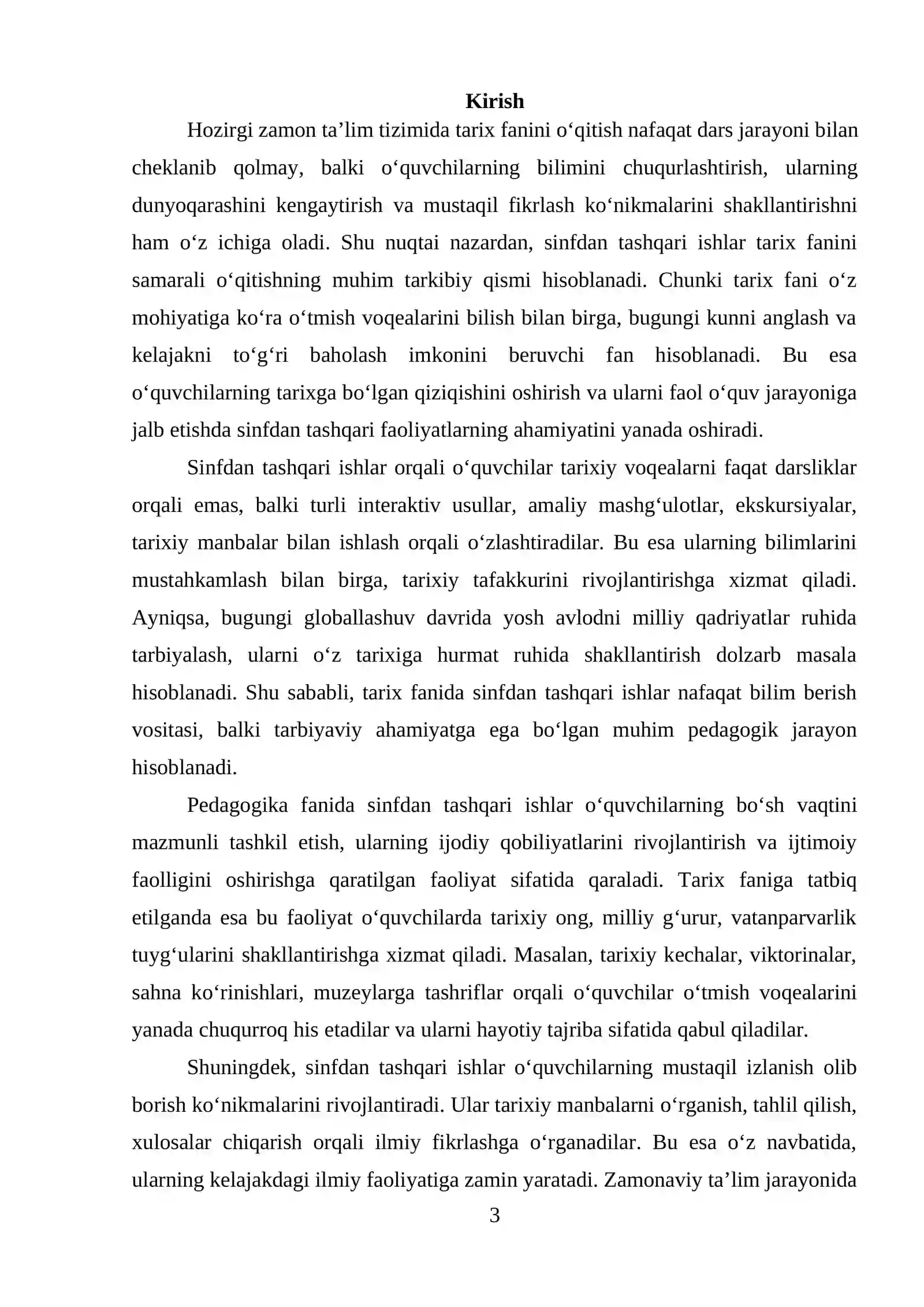 Kirish

Hozirgi zamon ta'lim tizimida tarix fanini o'qitish nafaqat dars jarayoni bilan cheklanib qolmay, balki o'quvchilarning bilimini chuqurlashtirish, ularning dunyoqarashini kengaytirish va mustaqil fikrlash ko'nikmalarini shakllantirishni ham o'z ichiga oladi. Shu nuqtai nazardan, sinfdan tashqari ishlar tarix fanini samarali o'qitishning muhim tarkibiy qismi hisoblanadi. Chunki tarix fani o'z mohiyatiga ko'ra o'tmish voqealarini bilish bilan birga, bugungi kunni anglash va kelajakni to'g'ri baholash imkonini beruvchi fan hisoblanadi. Bu esa o'quvchilarning tarixga bo'lgan qiziqishini oshirish va ularni faol o'quv jarayoniga jalb etishda sinfdan tashqari faoliyatlarning ahamiyatini yanada oshiradi.

Sinfdan tashqari ishlar orqali o'quvchilar tarixiy voqealarni faqat darsliklar orqali emas, balki turli interaktiv usullar, amaliy mashg'ulotlar, ekskursiyalar, tarixiy manbalar bilan ishlash orqali o'zlashtiradilar. Bu esa ularning bilimlarini mustahkamlash bilan birga, tarixiy tafakkurini rivojlantirishga xizmat qiladi. Ayniqsa, bugungi globallashuv davrida yosh avlodni milliy qadriyatlar ruhida tarbiyalash, ularni o'z tarixiga hurmat ruhida shakllantirish dolzarb masala hisoblanadi. Shu sababli, tarix fanida sinfdan tashqari ishlar nafaqat bilim berish vositasi, balki tarbiyaviy ahamiyatga ega bo'lgan muhim pedagogik jarayon hisoblanadi.

Pedagogika fanida sinfdan tashqari ishlar o'quvchilarning bo'sh vaqtini mazmunli tashkil etish, ularning ijodiy qobiliyatlarini rivojlantirish va ijtimoiy faolligini oshirishga qaratilgan faoliyat sifatida qaraladi. Tarix faniga tatbiq etilganda esa bu faoliyat o'quvchilarda tarixiy ong, milliy g'urur, vatanparvarlik tuyg'ularini shakllantirishga xizmat qiladi. Masalan, tarixiy kechalar, viktorinalar, sahna ko'rinishlari, muzeylarga tashriflar orqali o'quvchilar o'tmish voqealarini yanada chuqurroq his etadilar va ularni hayotiy tajriba sifatida qabul qiladilar.

Shuningdek, sinfdan tashqari ishlar o'quvchilarning mustaqil izlanish olib borish ko'nikmalarini rivojlantiradi. Ular tarixiy manbalarni o'rganish, tahlil qilish, xulosalar chiqarish orqali ilmiy fikrlashga o'rganadilar. Bu esa o'z navbatida, ularning kelajakdagi ilmiy faoliyatiga zamin yaratadi. Zamonaviy ta'lim jarayonida

3